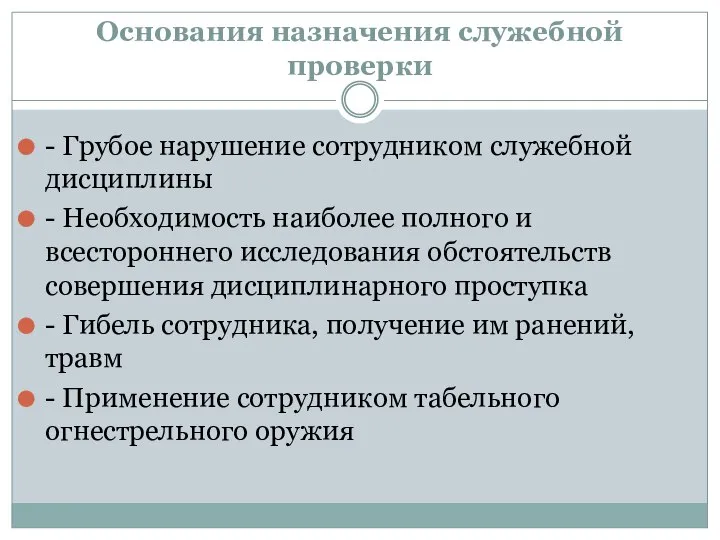 Основания назначения служебной проверки

- Грубое нарушение сотрудником служебной дисциплины

- Необходимость наиболее полного и всестороннего исследования обстоятельств совершения дисциплинарного проступка

- Гибель сотрудника, получение им ранений, травм

- Применение сотрудником табельного огнестрельного оружия